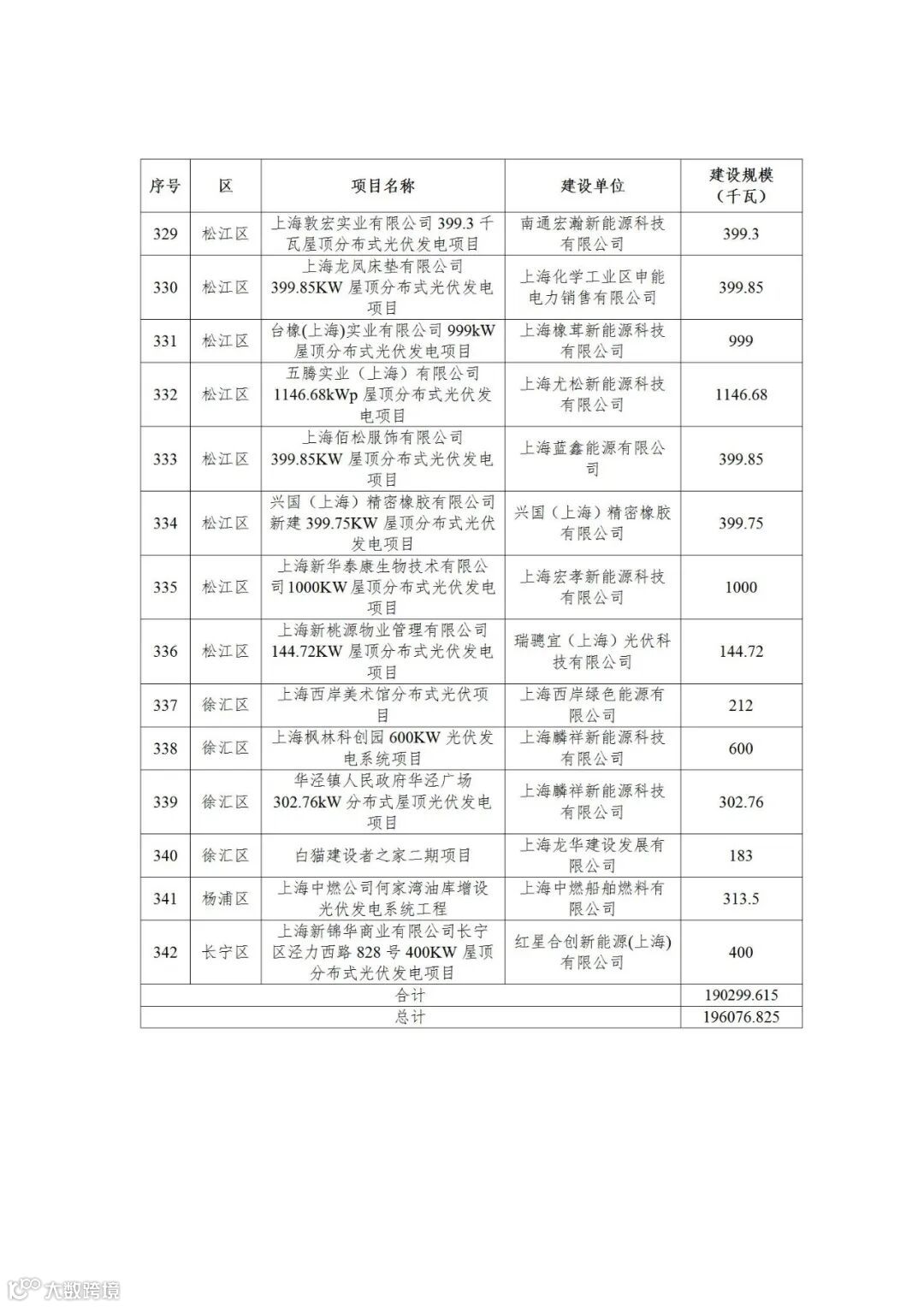 | 序号 | 区 | 项目名称 | 建设单位 | 建设规模（千瓦） |
|---|---|---|---|---|
| 329 | 松江区 | 上海敦宏实业有限公司 399.3 千瓦屋顶分布式光伏发电项目 | 南通宏瀚新能源科技有限公司 | 399.3 |
| 330 | 松江区 | 上海龙凤床垫有限公司 399.85KW 屋顶分布式光伏发电项目 | 上海化学工业区申能电力销售有限公司 | 399.85 |
| 331 | 松江区 | 台橡(上海)实业有限公司 999kW 屋顶分布式光伏发电项目 | 上海橡茸新能源科技有限公司 | 999 |
| 332 | 松江区 | 五腾实业（上海）有限公司 1146.68kWp 屋顶分布式光伏发电项目 | 上海尤松新能源科技有限公司 | 1146.68 |
| 333 | 松江区 | 上海佰松服饰有限公司 399.85KW 屋顶分布式光伏发电项目 | 上海蓝鑫能源有限公司 | 399.85 |
| 334 | 松江区 | 兴国（上海）精密橡胶有限公司新建 399.75KW 屋顶分布式光伏发电项目 | 兴国（上海）精密橡胶有限公司 | 399.75 |
| 335 | 松江区 | 上海新华泰康生物技术有限公司 1000KW 屋顶分布式光伏发电项目 | 上海宏孝新能源科技有限公司 | 1000 |
| 336 | 松江区 | 上海新桃源物业管理有限公司 144.72KW 屋顶分布式光伏发电项目 | 瑞骋宜（上海）光伏科技有限公司 | 144.72 |
| 337 | 徐汇区 | 上海西岸美术馆分布式光伏项目 | 上海西岸绿色能源有限公司 | 212 |
| 338 | 徐汇区 | 上海枫林科创园 600KW 光伏发电系统项目 | 上海麟祥新能源科技有限公司 | 600 |
| 339 | 徐汇区 | 华泾镇人民政府华泾广场 302.76kW 分布式屋顶光伏发电项目 | 上海麟祥新能源科技有限公司 | 302.76 |
| 340 | 徐汇区 | 白猫建设者之家二期项目 | 上海龙华建设发展有限公司 | 183 |
| 341 | 杨浦区 | 上海中燃公司何家湾油库增设光伏发电系统工程 | 上海中燃船舶燃料有限公司 | 313.5 |
| 342 | 长宁区 | 上海新锦华商业有限公司长宁区泾力西路 828 号 400KW 屋顶分布式光伏发电项目 | 红星合创新能源(上海)有限公司 | 400 |
| 合计 | | | | 190299.615 |
| 总计 | | | | 196076.825 |

大数跨境